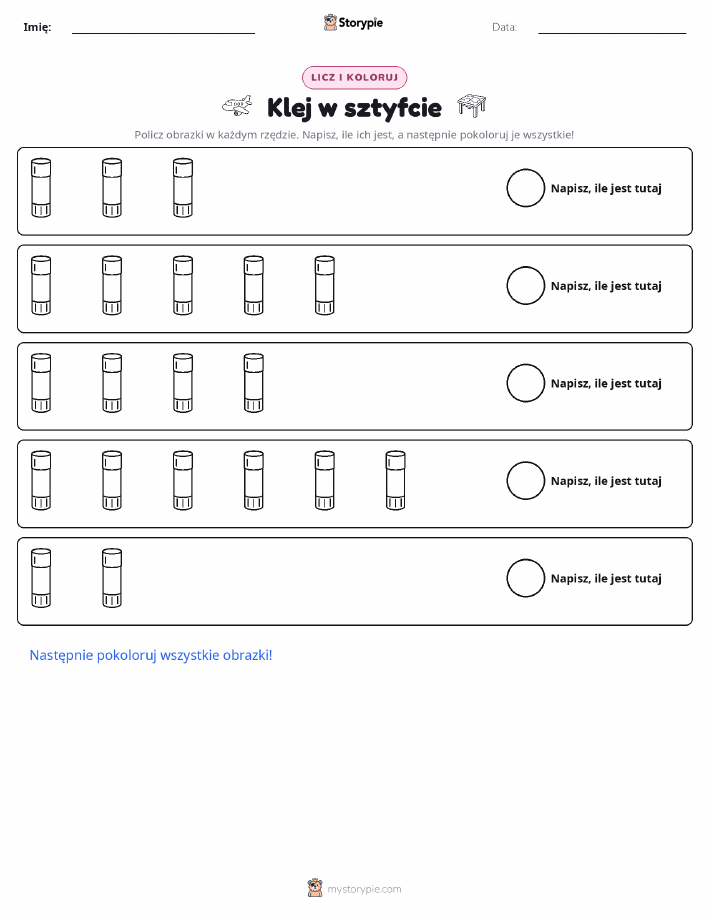 Imię: Storypie Data:

LICZ I KOLORUJ

Klej w sztyfcie

Policz obrazki w każdym rzędzie. Napisz, ile ich jest, a następnie pokoloruj je wszystkie!

Napisz, ile jest tutaj

Napisz, ile jest tutaj

Napisz, ile jest tutaj

Napisz, ile jest tutaj

Napisz, ile jest tutaj

Następnie pokoloruj wszystkie obrazki!

mystorypie.com